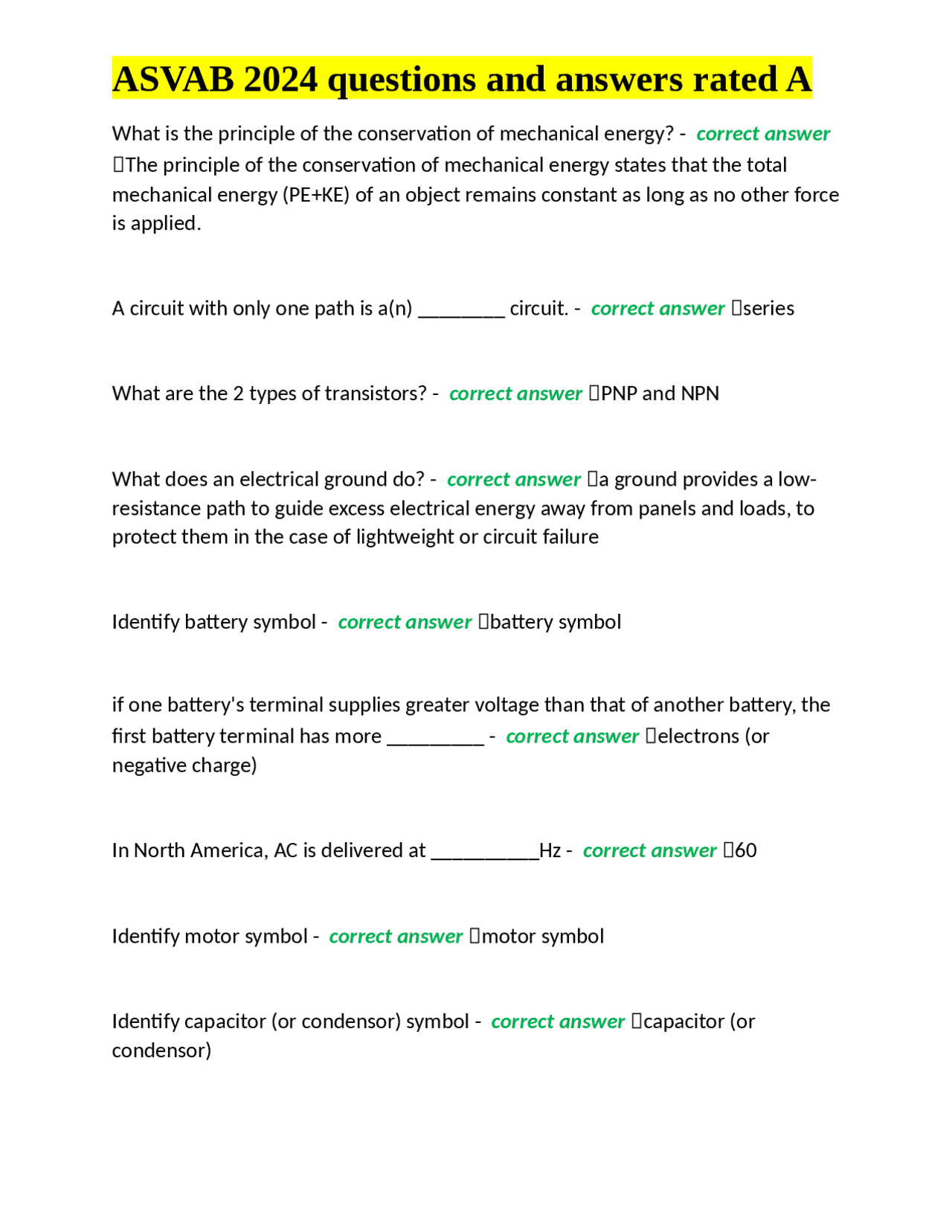 ASVAB 2024 questions and answers rated A

What is the principle of the conservation of mechanical energy? - correct answer The principle of the conservation of mechanical energy states that the total mechanical energy (PE+KE) of an object remains constant as long as no other force is applied.

A circuit with only one path is a(n) ________ circuit. - correct answer series

What are the 2 types of transistors? - correct answer PNP and NPN

What does an electrical ground do? - correct answer a ground provides a low-resistance path to guide excess electrical energy away from panels and loads, to protect them in the case of lightweight or circuit failure

Identify battery symbol - correct answer battery symbol

if one battery's terminal supplies greater voltage than that of another battery, the first battery terminal has more _________ - correct answer electrons (or negative charge)

In North America, AC is delivered at __________Hz - correct answer 60

Identify motor symbol - correct answer motor symbol

Identify capacitor (or condensor) symbol - correct answer capacitor (or condensor)